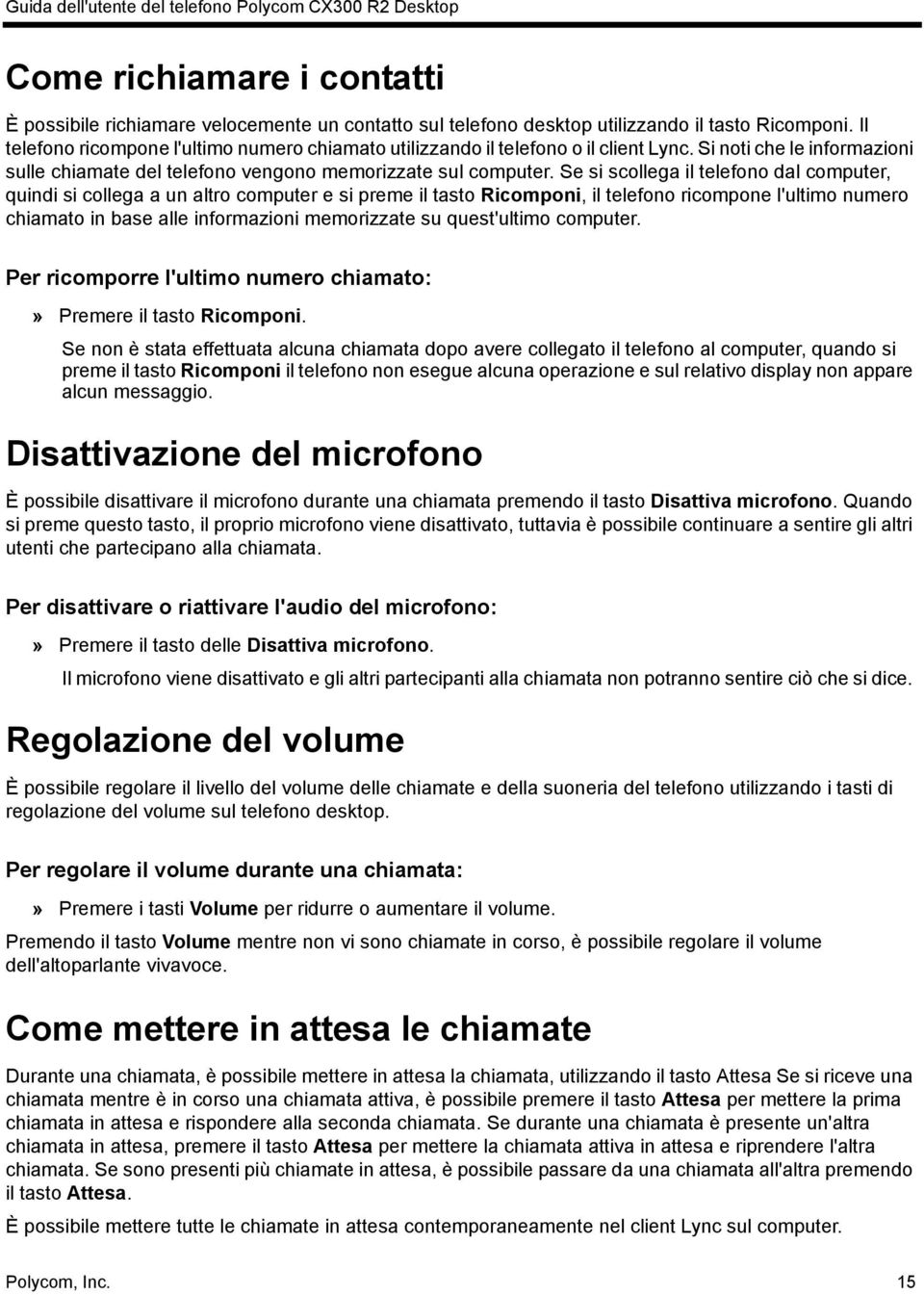 Guida dell'utente del telefono Polycom CX300 R2 Desktop

Come richiamare i contatti

È possibile richiamare velocemente un contatto sul telefono desktop utilizzando il tasto Ricomponi. Il telefono ricompone l'ultimo numero chiamato utilizzando il telefono o il client Lync. Si noti che le informazioni sulle chiamate del telefono vengono memorizzate sul computer. Se si scollega il telefono dal computer, quindi si collega a un altro computer e si preme il tasto Ricomponi, il telefono ricompone l'ultimo numero chiamato in base alle informazioni memorizzate su quest'ultimo computer.

Per ricomporre l'ultimo numero chiamato:

» Premere il tasto Ricomponi.

Se non è stata effettuata alcuna chiamata dopo avere collegato il telefono al computer, quando si preme il tasto Ricomponi il telefono non esegue alcuna operazione e sul relativo display non appare alcun messaggio.

Disattivazione del microfono

È possibile disattivare il microfono durante una chiamata premendo il tasto Disattiva microfono. Quando si preme questo tasto, il proprio microfono viene disattivato, tuttavia è possibile continuare a sentire gli altri utenti che partecipano alla chiamata.

Per disattivare o riattivare l'audio del microfono:

» Premere il tasto delle Disattiva microfono.

Il microfono viene disattivato e gli altri partecipanti alla chiamata non potranno sentire ciò che si dice.

Regolazione del volume

È possibile regolare il livello del volume delle chiamate e della suoneria del telefono utilizzando i tasti di regolazione del volume sul telefono desktop.

Per regolare il volume durante una chiamata:

» Premere i tasti Volume per ridurre o aumentare il volume.

Premendo il tasto Volume mentre non vi sono chiamate in corso, è possibile regolare il volume dell'altoparlante vivavoce.

Come mettere in attesa le chiamate

Durante una chiamata, è possibile mettere in attesa la chiamata, utilizzando il tasto Attesa Se si riceve una chiamata mentre è in corso una chiamata attiva, è possibile premere il tasto Attesa per mettere la prima chiamata in attesa e rispondere alla seconda chiamata. Se durante una chiamata è presente un'altra chiamata in attesa, premere il tasto Attesa per mettere la chiamata attiva in attesa e riprendere l'altra chiamata. Se sono presenti più chiamate in attesa, è possibile passare da una chiamata all'altra premendo il tasto Attesa.

È possibile mettere tutte le chiamate in attesa contemporaneamente nel client Lync sul computer.

Polycom, Inc.
15